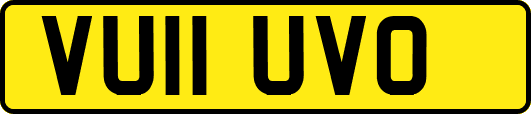 VU11 UVO